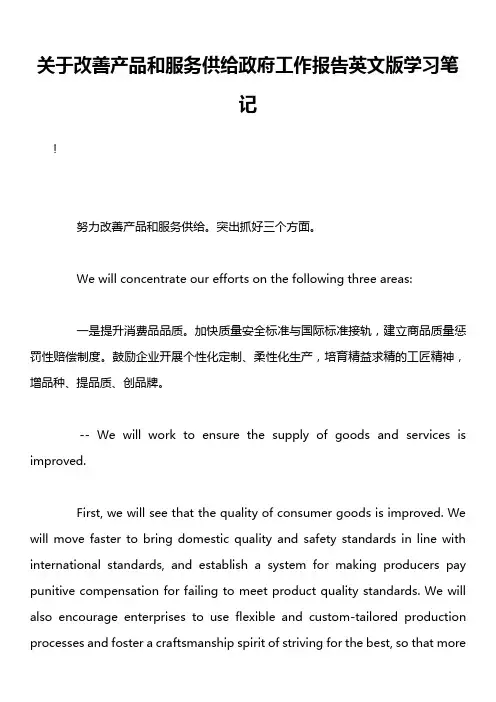 关于改善产品和服务供给政府工作报告英文版学习笔记

!

努力改善产品和服务供给。突出抓好三个方面。

We will concentrate our efforts on the following three areas:

一是提升消费品品质。加快质量安全标准与国际标准接轨，建立商品质量惩罚性赔偿制度。鼓励企业开展个性化定制、柔性化生产，培育精益求精的工匠精神，增品种、提品质、创品牌。

-- We will work to ensure the supply of goods and services is improved.

First, we will see that the quality of consumer goods is improved. We will move faster to bring domestic quality and safety standards in line with international standards, and establish a system for making producers pay punitive compensation for failing to meet product quality standards. We will also encourage enterprises to use flexible and custom-tailored production processes and foster a craftsmanship spirit of striving for the best, so that more